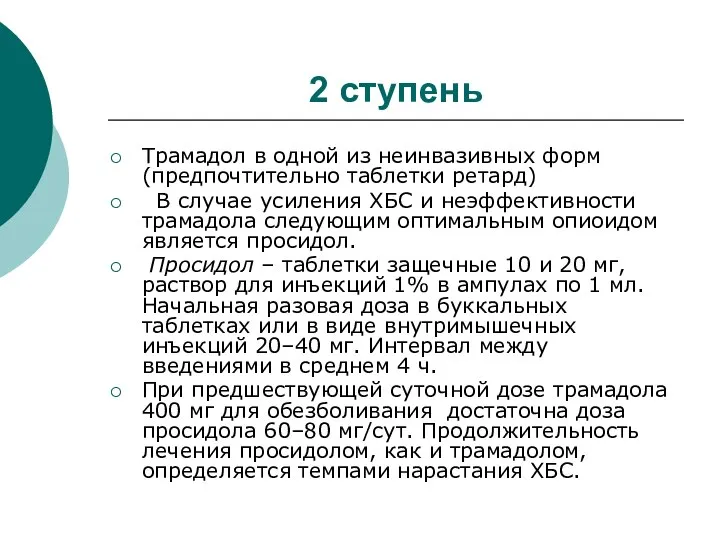 2 ступень

○ Трамадол в одной из неинвазивных форм (предпочтительно таблетки ретард)

○ В случае усиления ХБС и неэффективности трамадола следующим оптимальным опиоидом является просидол.

○ Просидол – таблетки защечные 10 и 20 мг, раствор для инъекций 1% в ампулах по 1 мл. Начальная разовая доза в буккальных таблетках или в виде внутримышечных инъекций 20–40 мг. Интервал между введениями в среднем 4 ч.

○ При предшествующей суточной дозе трамадола 400 мг для обезболивания достаточна доза просидола 60–80 мг/сут. Продолжительность лечения просидолом, как и трамадолом, определяется темпами нарастания ХБС.